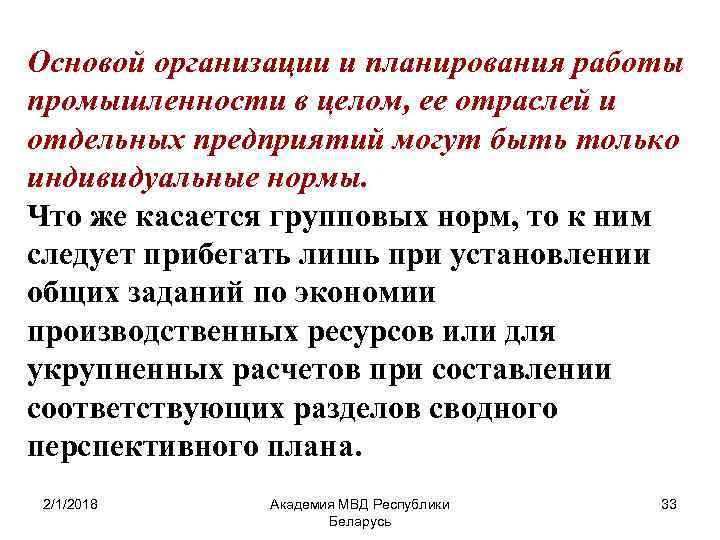 Основой организации и планирования работы промышленности в целом, ее отраслей и отдельных предприятий могут быть только индивидуальные нормы.

Что же касается групповых норм, то к ним следует прибегать лишь при установлении общих заданий по экономии производственных ресурсов или для укрупненных расчетов при составлении соответствующих разделов сводного перспективного плана.

2/1/2018

Академия МВД Республики Беларусь

33